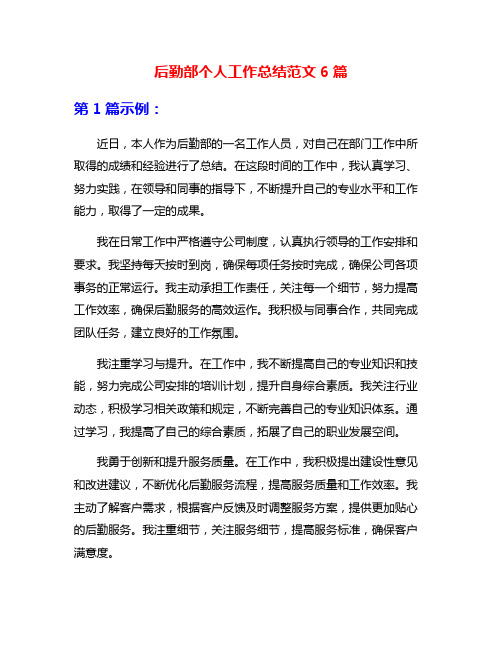 后勤部个人工作总结范文 6 篇

第 1 篇示例：

近日，本人作为后勤部的一名工作人员，对自己在部门工作中所取得的成绩和经验进行了总结。在这段时间的工作中，我认真学习、努力实践，在领导和同事的指导下，不断提升自己的专业水平和工作能力，取得了一定的成果。

我在日常工作中严格遵守公司制度，认真执行领导的工作安排和要求。我坚持每天按时到岗，确保每项任务按时完成，确保公司各项事务的正常运行。我主动承担工作责任，关注每一个细节，努力提高工作效率，确保后勤服务的高效运作。我积极与同事合作，共同完成团队任务，建立良好的工作氛围。

我注重学习与提升。在工作中，我不断提高自己的专业知识和技能，努力完成公司安排的培训计划，提升自身综合素质。我关注行业动态，积极学习相关政策和规定，不断完善自己的专业知识体系。通过学习，我提高了自己的综合素质，拓展了自己的职业发展空间。

我勇于创新和提升服务质量。在工作中，我积极提出建设性意见和改进建议，不断优化后勤服务流程，提高服务质量和工作效率。我主动了解客户需求，根据客户反馈及时调整服务方案，提供更加贴心的后勤服务。我注重细节，关注服务细节，提高服务标准，确保客户满意度。